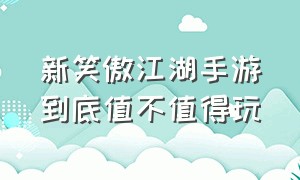 新笑傲江湖手游
到底值不值得玩